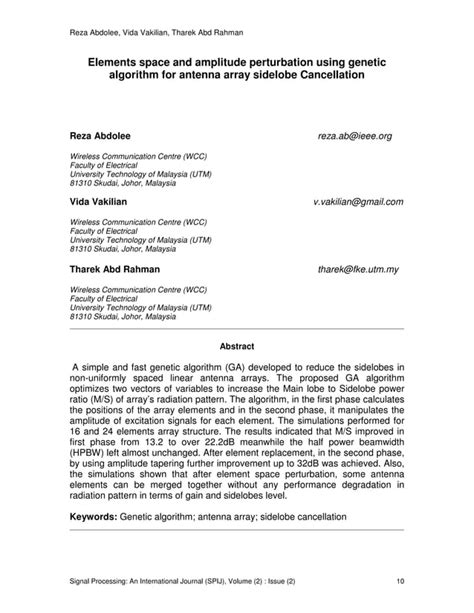 Reza Abdolee, Vida Vakilian, Tharek Abd Rahman

Elements space and amplitude perturbation using genetic algorithm for antenna array sidelobe Cancellation

Reza Abdolee reza.ab@ieee.org

Wireless Communication Centre (WCC)
Faculty of Electrical
University Technology of Malaysia (UTM)
81310 Skudai, Johor, Malaysia

Vida Vakilian v.vakilian@gmail.com

Wireless Communication Centre (WCC)
Faculty of Electrical
University Technology of Malaysia (UTM)
81310 Skudai, Johor, Malaysia

Tharek Abd Rahman tharek@fke.utm.my

Wireless Communication Centre (WCC)
Faculty of Electrical
University Technology of Malaysia (UTM)
81310 Skudai, Johor, Malaysia

Abstract

A simple and fast genetic algorithm (GA) developed to reduce the sidelobes in non-uniformly spaced linear antenna arrays. The proposed GA algorithm optimizes two vectors of variables to increase the Main lobe to Sidelobe power ratio (M/S) of array's radiation pattern. The algorithm, in the first phase calculates the positions of the array elements and in the second phase, it manipulates the amplitude of excitation signals for each element. The simulations performed for 16 and 24 elements array structure. The results indicated that M/S improved in first phase from 13.2 to over 22.2dB meanwhile the half power beamwidth (HPBW) left almost unchanged. After element replacement, in the second phase, by using amplitude tapering further improvement up to 32dB was achieved. Also, the simulations shown that after element space perturbation, some antenna elements can be merged together without any performance degradation in radiation pattern in terms of gain and sidelobes level.

Keywords: Genetic algorithm; antenna array; sidelobe cancellation

Signal Processing: An International Journal (SPIJ), Volume (2) : Issue (2) 10